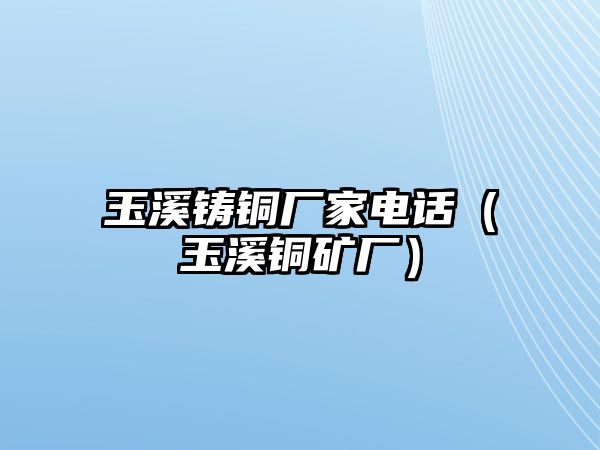 玉溪铸铜厂家电话（玉溪铜矿厂）